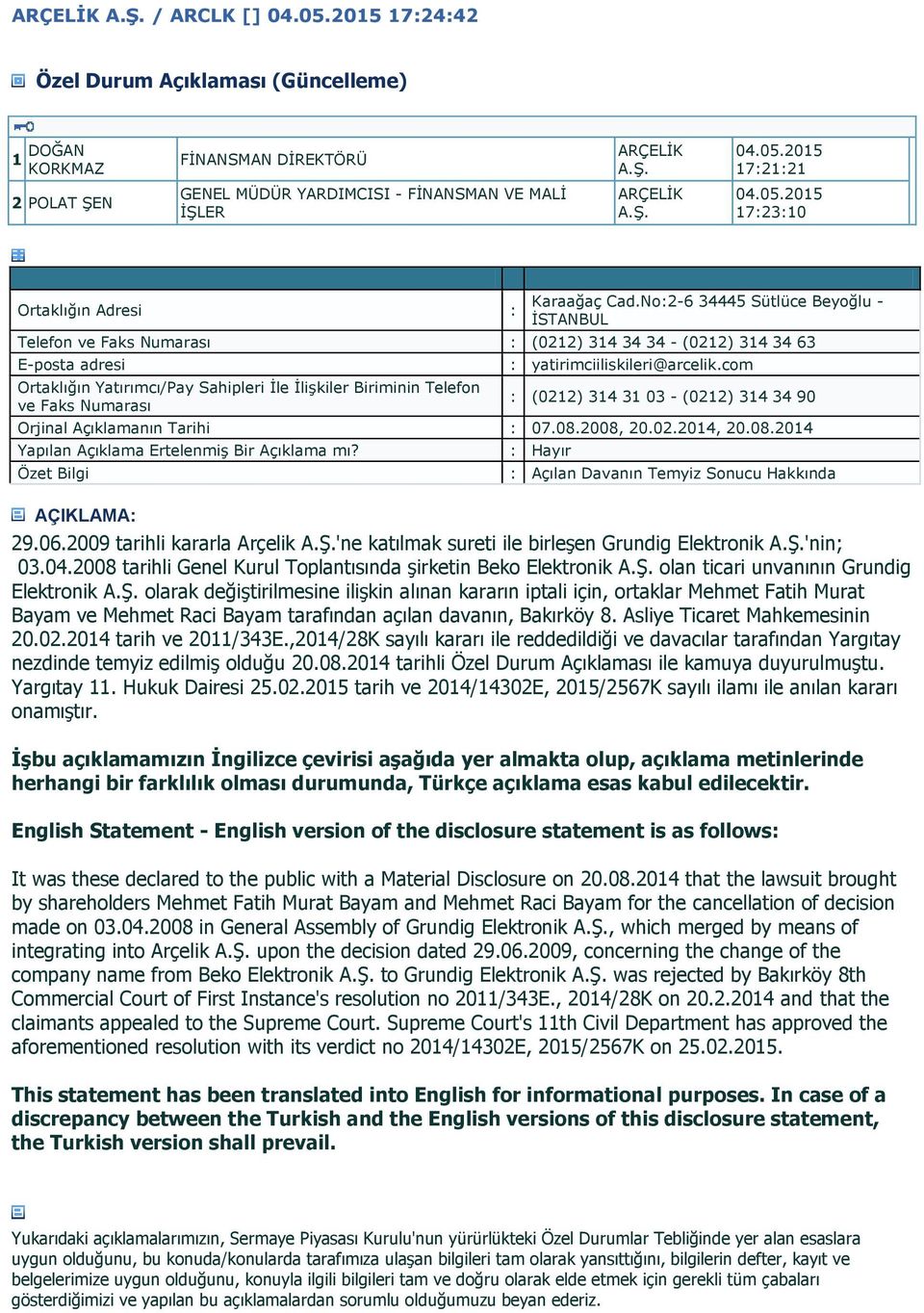 ARÇELİK A.Ş. / ARCLK [] 04.05.2015 17:24:42

Özel Durum Açıklaması (Güncelleme)

| | | | | |
|---|---|---|---|---|
| 1 | DOĞAN KORKMAZ | FİNANSMAN DİREKTÖRÜ | ARÇELİK A.Ş. | 04.05.2015 17:21:21 |
| 2 | POLAT ŞEN | GENEL MÜDÜR YARDIMCISI - FİNANSMAN VE MALİ İŞLER | ARÇELİK A.Ş. | 04.05.2015 17:23:10 |

| | | |
|---|---|---|
| Ortaklığın Adresi | : | Karaağaç Cad.No:2-6 34445 Sütlüce Beyoğlu - İSTANBUL |
| Telefon ve Faks Numarası | : | (0212) 314 34 34 - (0212) 314 34 63 |
| E-posta adresi | : | yatirimciiliskileri@arcelik.com |
| Ortaklığın Yatırımcı/Pay Sahipleri İle İlişkiler Biriminin Telefon ve Faks Numarası | : | (0212) 314 31 03 - (0212) 314 34 90 |
| Orjinal Açıklamanın Tarihi | : | 07.08.2008, 20.02.2014, 20.08.2014 |
| Yapılan Açıklama Ertelenmiş Bir Açıklama mı? | : | Hayır |
| Özet Bilgi | : | Açılan Davanın Temyiz Sonucu Hakkında |

AÇIKLAMA:

29.06.2009 tarihli kararla Arçelik A.Ş.'ne katılmak sureti ile birleşen Grundig Elektronik A.Ş.'nin; 03.04.2008 tarihli Genel Kurul Toplantısında şirketin Beko Elektronik A.Ş. olan ticari unvanının Grundig Elektronik A.Ş. olarak değiştirilmesine ilişkin alınan kararın iptali için, ortaklar Mehmet Fatih Murat Bayam ve Mehmet Raci Bayam tarafından açılan davanın, Bakırköy 8. Asliye Ticaret Mahkemesinin 20.02.2014 tarih ve 2011/343E.,2014/28K sayılı kararı ile reddedildiği ve davacılar tarafından Yargıtay nezdinde temyiz edilmiş olduğu 20.08.2014 tarihli Özel Durum Açıklaması ile kamuya duyurulmuştu. Yargıtay 11. Hukuk Dairesi 25.02.2015 tarih ve 2014/14302E, 2015/2567K sayılı ilamı ile anılan kararı onamıştır.

İşbu açıklamamızın İngilizce çevirisi aşağıda yer almakta olup, açıklama metinlerinde herhangi bir farklılık olması durumunda, Türkçe açıklama esas kabul edilecektir.

English Statement - English version of the disclosure statement is as follows:

It was these declared to the public with a Material Disclosure on 20.08.2014 that the lawsuit brought by shareholders Mehmet Fatih Murat Bayam and Mehmet Raci Bayam for the cancellation of decision made on 03.04.2008 in General Assembly of Grundig Elektronik A.Ş., which merged by means of integrating into Arçelik A.Ş. upon the decision dated 29.06.2009, concerning the change of the company name from Beko Elektronik A.Ş. to Grundig Elektronik A.Ş. was rejected by Bakırköy 8th Commercial Court of First Instance's resolution no 2011/343E., 2014/28K on 20.2.2014 and that the claimants appealed to the Supreme Court. Supreme Court's 11th Civil Department has approved the aforementioned resolution with its verdict no 2014/14302E, 2015/2567K on 25.02.2015.

This statement has been translated into English for informational purposes. In case of a discrepancy between the Turkish and the English versions of this disclosure statement, the Turkish version shall prevail.

Yukarıdaki açıklamalarımızın, Sermaye Piyasası Kurulu'nun yürürlükteki Özel Durumlar Tebliğinde yer alan esaslara uygun olduğunu, bu konuda/konularda tarafımıza ulaşan bilgileri tam olarak yansıttığını, bilgilerin defter, kayıt ve belgelerimize uygun olduğunu, konuyla ilgili bilgileri tam ve doğru olarak elde etmek için gerekli tüm çabaları gösterdiğimizi ve yapılan bu açıklamalardan sorumlu olduğumuzu beyan ederiz.